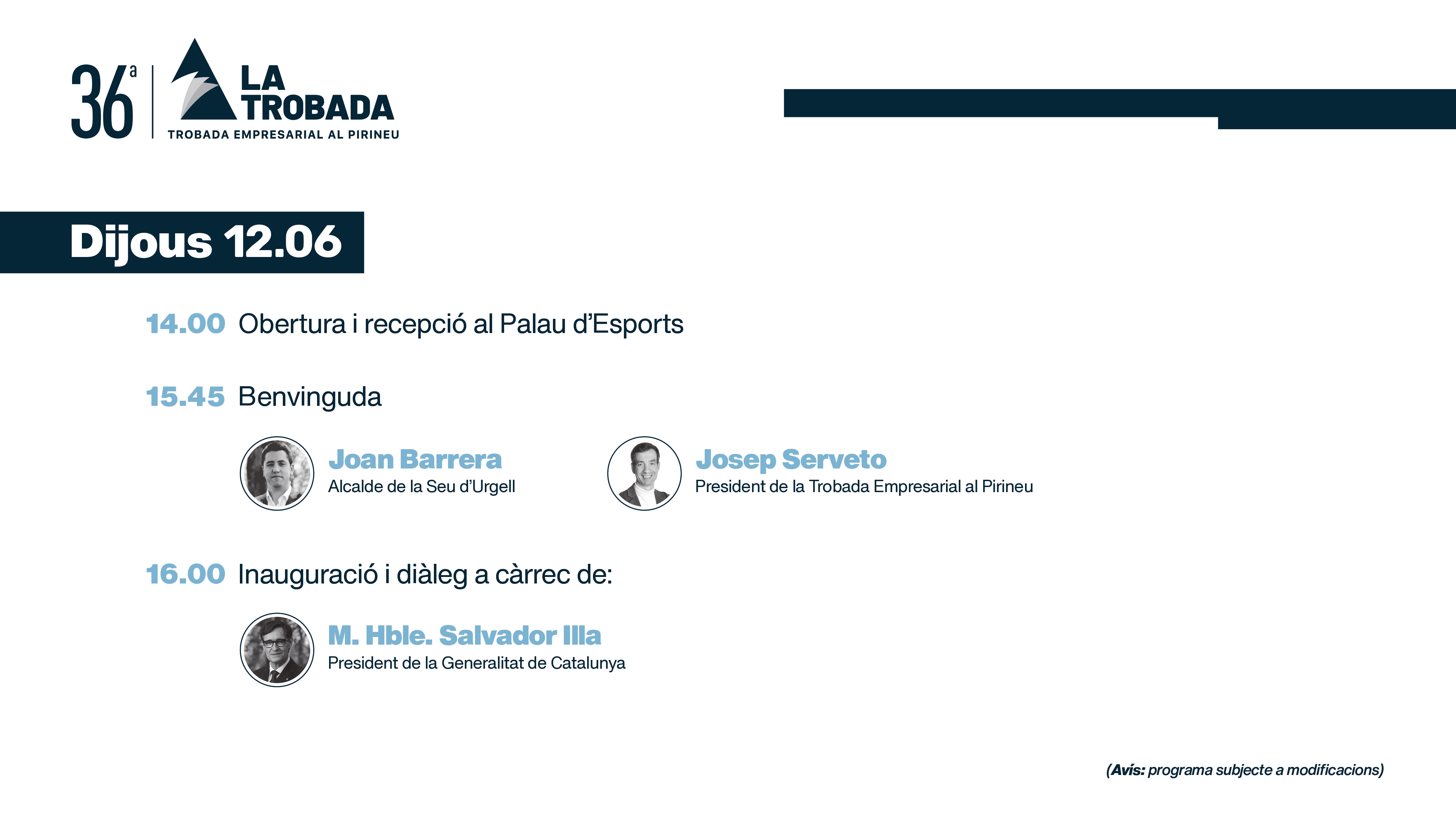 36ª LA TROBADA
TROBADA EMPRESARIAL AL PIRINEU

Dijous 12.06

14.00 Obertura i recepció al Palau d'Esports

15.45 Benvinguda

Joan Barrera
Alcalde de la Seu d'Urgell

Josep Serveto
President de la Trobada Empresarial al Pirineu

16.00 Inauguració i diàleg a càrrec de:

M. Hble. Salvador Illa
President de la Generalitat de Catalunya

(Avís: programa subjecte a modificacions)